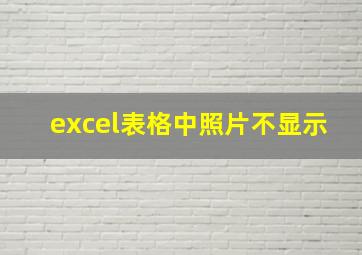 excel表格中照片不显示